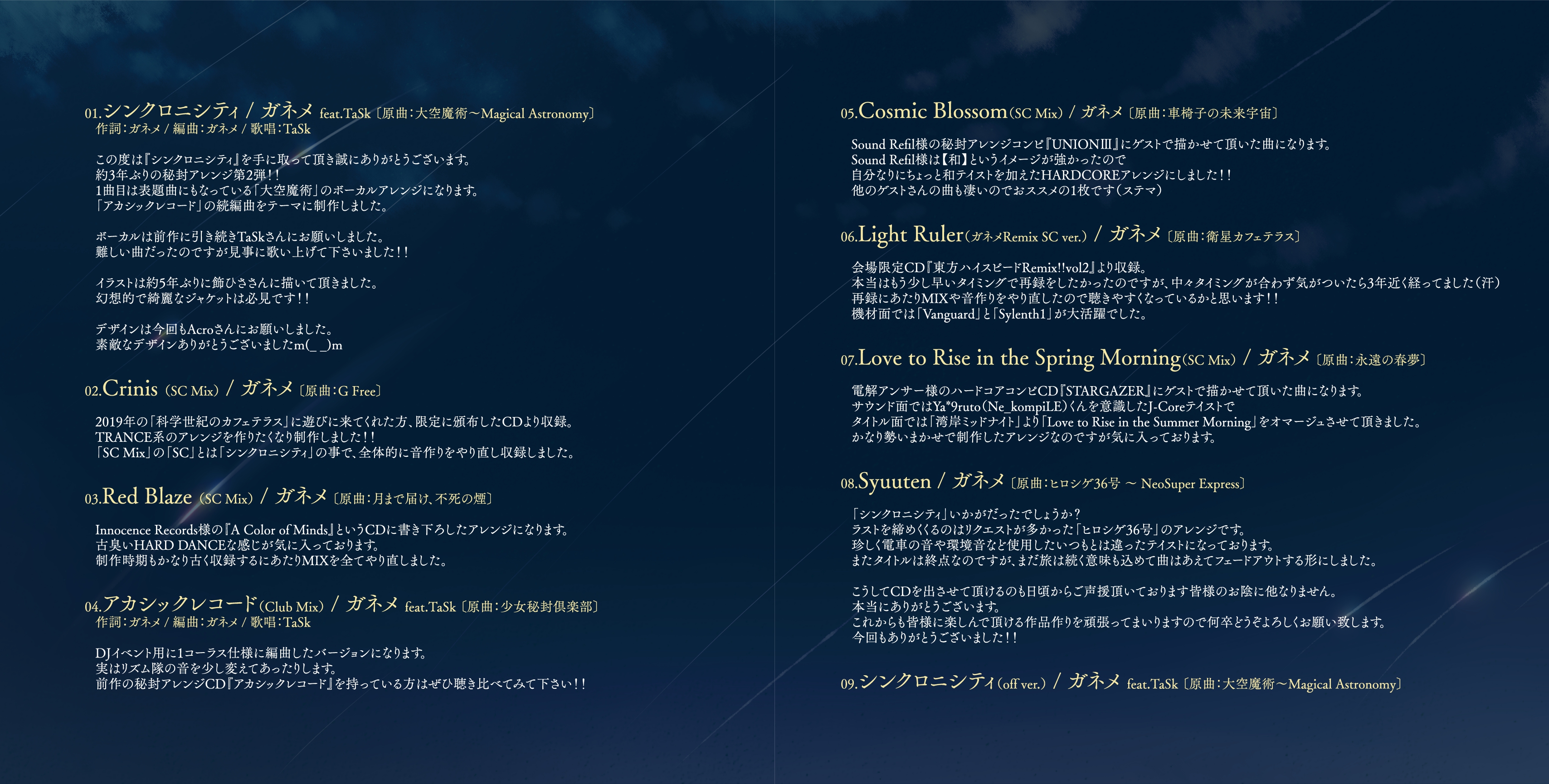 01.シンクロニシティ / ガネメ feat.TaSk〔原曲：大空魔術～Magical Astronomy〕
作詞：ガネメ / 編曲：ガネメ / 歌唱：TaSk

この度は『シンクロニシティ』を手に取って頂き誠にありがとうございます。
約3年ぶりの秘封アレンジ第2弾!!
1曲目は表題曲にもなっている「大空魔術」のボーカルアレンジになります。
「アカシックレコード」の続編曲をテーマに制作しました。

ボーカルは前作に引き続きTaSkさんにお願いしました。
難しい曲だったのですが見事に歌い上げて下さいました!!

イラストは約5年ぶりに飾ひささんに描いて頂きました。
幻想的で綺麗なジャケットは必見です!!

デザインは今回もAcroさんにお願いしました。
素敵なデザインありがとうございましたm(_ _)m

02.Crinis (SC Mix) / ガネメ〔原曲：G Free〕

2019年の「科学世紀のカフェテラス」に遊びに来てくれた方、限定に頒布したCDより収録。
TRANCE系のアレンジを作りたくなり制作しました!!
「SC Mix」の「SC」とは「シンクロニシティ」の事で、全体的に音作りをやり直し収録しました。

03.Red Blaze (SC Mix) / ガネメ〔原曲：月まで届け、不死の煙〕

Innocence Records様の『A Color of Minds』というCDに書き下ろしたアレンジになります。
古臭いHARD DANCEな感じが気に入っております。
制作時期もかなり古く収録するにあたりMIXを全てやり直しました。

04.アカシックレコード(Club Mix) / ガネメ feat.TaSk〔原曲：少女秘封倶楽部〕
作詞：ガネメ / 編曲：ガネメ / 歌唱：TaSk

DJイベント用に1コーラス仕様に編曲したバージョンになります。
実はリズム隊の音を少し変えてあったりします。
前作の秘封アレンジCD『アカシックレコード』を持っている方はぜひ聴き比べてみて下さい!!

05.Cosmic Blossom(SC Mix) / ガネメ〔原曲：車椅子の未来宇宙〕

Sound Refil様の秘封アレンジコンピ『UNIONⅢ』にゲストで描かせて頂いた曲になります。
Sound Refil様は【和】というイメージが強かったので
自分なりにちょっと和テイストを加えたHARDCOREアレンジにしました!!
他のゲストさんの曲も凄いのでおススメの1枚です(ステマ)

06.Light Ruler(ガネメRemix SC ver.) / ガネメ〔原曲：衛星カフェテラス〕

会場限定CD『東方ハイスピードRemix!!vol2』より収録。
本当はもう少し早いタイミングで再録をしたかったのですが、中々タイミングが合わず気がついたら3年近く経ってました(汗)
再録にあたりMIXや音作りをやり直したので聴きやすくなっているかと思います!!
機材面では「Vanguard」と「Sylenth1」が大活躍でした。

07.Love to Rise in the Spring Morning(SC Mix) / ガネメ〔原曲：永遠の春夢〕

電解アンサー様のハードコアコンピCD『STARGAZER』にゲストで描かせて頂いた曲になります。
サウンド面ではYa*9ruto(Ne_kompiLE)くんを意識したJ-Coreテイストで
タイトル面では「湾岸ミッドナイト」より「Love to Rise in the Summer Morning」をオマージュさせて頂きました。
かなり勢いまかせで制作したアレンジなのですが気に入っております。

08.Syuuten / ガネメ〔原曲：ヒロシゲ36号 ～ NeoSuper Express〕

「シンクロニシティ」いかがだったでしょうか?
ラストを締めくくるのはリクエストが多かった「ヒロシゲ36号」のアレンジです。
珍しく電車の音や環境音など使用したいつもとは違ったテイストになっております。
またタイトルは終点なのですが、まだ旅は続く意味も込めて曲はあえてフェードアウトする形にしました。

こうしてCDを出させて頂けるのも日頃からご声援頂いております皆様のお陰に他なりません。
本当にありがとうございます。
これからも皆様に楽しんで頂ける作品作りを頑張ってまいりますので何卒どうぞよろしくお願い致します。
今回もありがとうございました!!

09.シンクロニシティ(off ver.) / ガネメ feat.TaSk〔原曲：大空魔術～Magical Astronomy〕